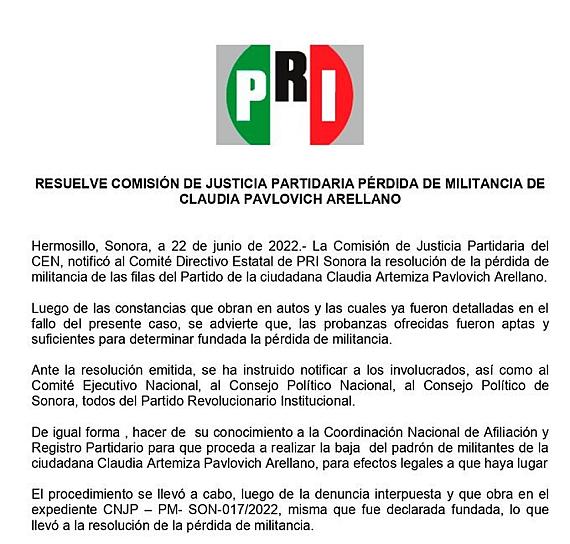 PRI

RESUELVE COMISIÓN DE JUSTICIA PARTIDARIA PÉRDIDA DE MILITANCIA DE CLAUDIA PAVLOVICH ARELLANO

Hermosillo, Sonora, a 22 de junio de 2022.- La Comisión de Justicia Partidaria del CEN, notificó al Comité Directivo Estatal de PRI Sonora la resolución de la pérdida de militancia de las filas del Partido de la ciudadana Claudia Artemiza Pavlovich Arellano.

Luego de las constancias que obran en autos y las cuales ya fueron detalladas en el fallo del presente caso, se advierte que, las probanzas ofrecidas fueron aptas y suficientes para determinar fundada la pérdida de militancia.

Ante la resolución emitida, se ha instruido notificar a los involucrados, así como al Comité Ejecutivo Nacional, al Consejo Político Nacional, al Consejo Político de Sonora, todos del Partido Revolucionario Institucional.

De igual forma , hacer de su conocimiento a la Coordinación Nacional de Afiliación y Registro Partidario para que proceda a realizar la baja del padrón de militantes de la ciudadana Claudia Artemiza Pavlovich Arellano, para efectos legales a que haya lugar

El procedimiento se llevó a cabo, luego de la denuncia interpuesta y que obra en el expediente CNJP – PM- SON-017/2022, misma que fue declarada fundada, lo que llevó a la resolución de la pérdida de militancia.